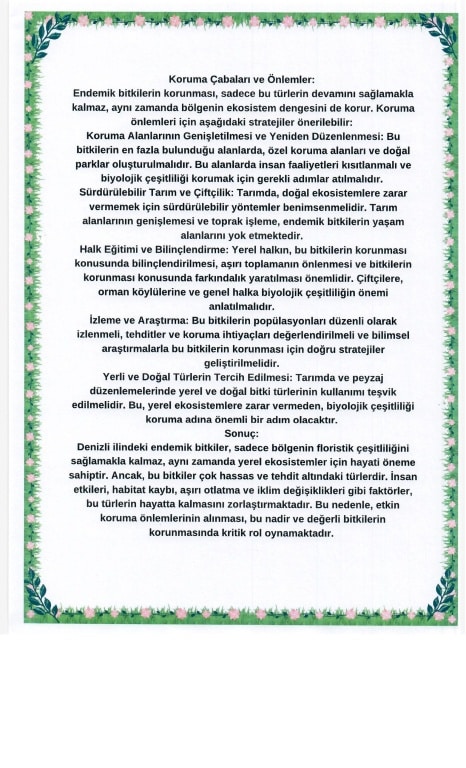 Koruma Çabaları ve Önlemler:
Endemik bitkilerin korunması, sadece bu türlerin devamını sağlamakla kalmaz, aynı zamanda bölgenin ekosistem dengesini de korur. Koruma önlemleri için aşağıdaki stratejiler önerilebilir:
Koruma Alanlarının Genişletilmesi ve Yeniden Düzenlenmesi: Bu bitkilerin en fazla bulunduğu alanlarda, özel koruma alanları ve doğal parklar oluşturulmalıdır. Bu alanlarda insan faaliyetleri kısıtlanmalı ve biyolojik çeşitliliği korumak için gerekli adımlar atılmalıdır.
Sürdürülebilir Tarım ve Çiftçilik: Tarımda, doğal ekosistemlere zarar vermemek için sürdürülebilir yöntemler benimsenmelidir. Tarım alanlarının genişlemesi ve toprak işleme, endemik bitkilerin yaşam alanlarını yok etmektedir.
Halk Eğitimi ve Bilinçlendirme: Yerel halkın, bu bitkilerin korunması konusunda bilinçlendirilmesi, aşırı toplamanın önlenmesi ve bitkilerin korunması konusunda farkındalık yaratılması önemlidir. Çiftçilere, orman köylülerine ve genel halka biyolojik çeşitliliğin önemi anlatılmalıdır.
İzleme ve Araştırma: Bu bitkilerin popülasyonları düzenli olarak izlenmeli, tehditler ve koruma ihtiyaçları değerlendirilmeli ve bilimsel araştırmalarla bu bitkilerin korunması için doğru stratejiler geliştirilmelidir.
Yerli ve Doğal Türlerin Tercih Edilmesi: Tarımda ve peyzaj düzenlemelerinde yerel ve doğal bitki türlerinin kullanımı teşvik edilmelidir. Bu, yerel ekosistemlere zarar vermeden, biyolojik çeşitliliği koruma adına önemli bir adım olacaktır.
Sonuç:
Denizli ilindeki endemik bitkiler, sadece bölgenin floristik çeşitliliğini sağlamakla kalmaz, aynı zamanda yerel ekosistemler için hayati öneme sahiptir. Ancak, bu bitkiler çok hassas ve tehdit altındaki türlerdir. İnsan etkileri, habitat kaybı, aşırı otlatma ve iklim değişiklikleri gibi faktörler, bu türlerin hayatta kalmasını zorlaştırmaktadır. Bu nedenle, etkin koruma önlemlerinin alınması, bu nadir ve değerli bitkilerin korunmasında kritik rol oynamaktadır.